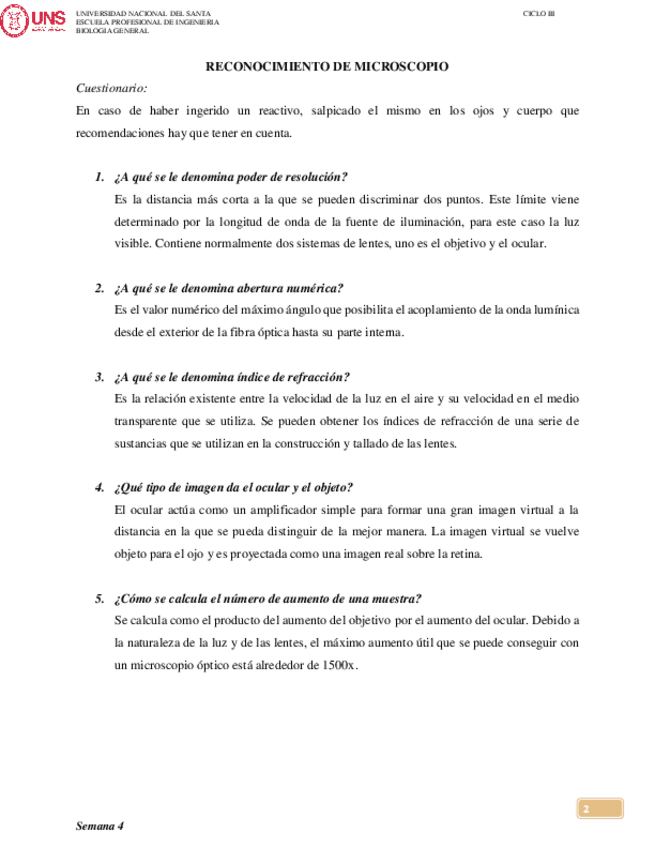 UNS

UNIVERSIDAD NACIONAL DEL SANTA
ESCUELA PROFESIONAL DE INGENIERIA
BIOLOGIA GENERAL

CICLO III

RECONOCIMIENTO DE MICROSCOPIO

Cuestionario:

En caso de haber ingerido un reactivo, salpicado el mismo en los ojos y cuerpo que recomendaciones hay que tener en cuenta.

1. ¿A qué se le denomina poder de resolución?
Es la distancia más corta a la que se pueden discriminar dos puntos. Este límite viene determinado por la longitud de onda de la fuente de iluminación, para este caso la luz visible. Contiene normalmente dos sistemas de lentes, uno es el objetivo y el ocular.

2. ¿A qué se le denomina abertura numérica?
Es el valor numérico del máximo ángulo que posibilita el acoplamiento de la onda lumínica desde el exterior de la fibra óptica hasta su parte interna.

3. ¿A qué se le denomina índice de refracción?
Es la relación existente entre la velocidad de la luz en el aire y su velocidad en el medio transparente que se utiliza. Se pueden obtener los índices de refracción de una serie de sustancias que se utilizan en la construcción y tallado de las lentes.

4. ¿Qué tipo de imagen da el ocular y el objeto?
El ocular actúa como un amplificador simple para formar una gran imagen virtual a la distancia en la que se pueda distinguir de la mejor manera. La imagen virtual se vuelve objeto para el ojo y es proyectada como una imagen real sobre la retina.

5. ¿Cómo se calcula el número de aumento de una muestra?
Se calcula como el producto del aumento del objetivo por el aumento del ocular. Debido a la naturaleza de la luz y de las lentes, el máximo aumento útil que se puede conseguir con un microscopio óptico está alrededor de 1500x.

2

Semana 4